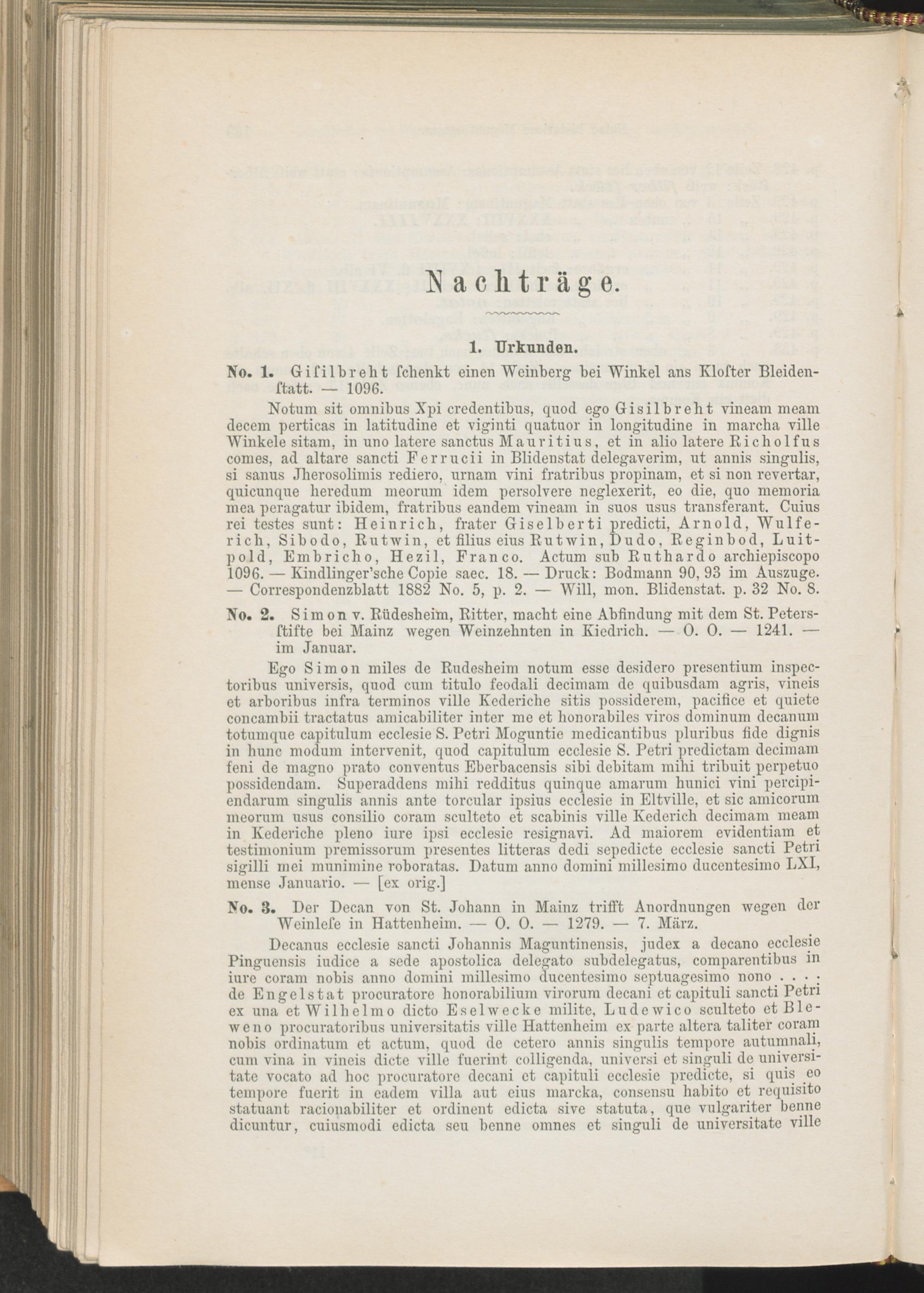 Nachträge.

1. Urkunden.

No. 1. Gisilbreht schenkt einen Weinberg bei Winkel ans Kloster Bleidenstatt. — 1096.

Notum sit omnibus Xpi credentibus, quod ego Gisilbreht vineam meam decem perticas in latitudine et viginti quatuor in longitudine in marcha ville Winkele sitam, in uno latere sanctus Mauritius, et in alio latere Richolfus comes, ad altare sancti Ferrucii in Blidenstat delegaverim, ut annis singulis, si sanus Jherosolimis rediero, urnam vini fratribus propinam, et si non revertar, quicunque heredum meorum idem persolvere neglexerit, eo die, quo memoria mea peragatur ibidem, fratribus eandem vineam in suos usus transferant. Cuius rei testes sunt: Heinrich, frater Giselberti predicti, Arnold, Wulferich, Sibodo, Rutwin, et filius eius Rutwin, Dudo, Reginbod, Luitpold, Embricho, Hezil, Franco. Actum sub Ruthardo archiepiscopo 1096. — Kindlinger'sche Copie saec. 18. — Druck: Bodmann 90, 93 im Auszuge. — Correspondenzblatt 1882 No. 5, p. 2. — Will, mon. Blidenstat. p. 32 No. 8.

No. 2. Simon v. Rüdesheim, Ritter, macht eine Abfindung mit dem St. Petersstifte bei Mainz wegen Weinzehnten in Kiedrich. — O. O. — 1241. — im Januar.

Ego Simon miles de Rudesheim notum esse desidero presentium inspectoribus universis, quod cum titulo feodali decimam de quibusdam agris, vineis et arboribus infra terminos ville Kederiche sitis possiderem, pacifice et quiete concambii tractatus amicabiliter inter me et honorabiles viros dominum decanum totumque capitulum ecclesie S. Petri Moguntie medicantibus pluribus fide dignis in hunc modum intervenit, quod capitulum ecclesie S. Petri predictam decimam feni de magno prato conventus Eberbacensis sibi debitam mihi tribuit perpetuo possidendam. Superaddens mihi redditus quinque amarum hunici vini percipiendarum singulis annis ante torcular ipsius ecclesie in Eltville, et sic amicorum meorum usus consilio coram sculteto et scabinis ville Kederich decimam meam in Kederiche pleno iure ipsi ecclesie resignavi. Ad maiorem evidentiam et testimonium premissorum presentes litteras dedi sepedicte ecclesie sancti Petri sigilli mei munimine roboratas. Datum anno domini millesimo ducentesimo LXI, mense Januario. — [ex orig.]

No. 3. Der Decan von St. Johann in Mainz trifft Anordnungen wegen der Weinlese in Hattenheim. — O. O. — 1279. — 7. März.

Decanus ecclesie sancti Johannis Maguntinensis, judex a decano ecclesie Pinguensis iudice a sede apostolica delegato subdelegatus, comparentibus in iure coram nobis anno domini millesimo ducentesimo septuagesimo nono . . . . de Engelstat procuratore honorabilium virorum decani et capituli sancti Petri ex una et Wilhelmo dicto Eselwecke milite, Ludewico sculteto et Bleweno procuratoribus universitatis ville Hattenheim ex parte altera taliter coram nobis ordinatum et actum, quod de cetero annis singulis tempore autumnali, cum vina in vineis dicte ville fuerint colligenda, universi et singuli de universitate vocato ad hoc procuratore decani et capituli ecclesie predicte, si quis eo tempore fuerit in eadem villa aut eius marcka, consensu habito et requisito statuant racionabiliter et ordinent edicta sive statuta, que vulgariter benne dicuntur, cuiusmodi edicta seu benne omnes et singuli de universitate ville